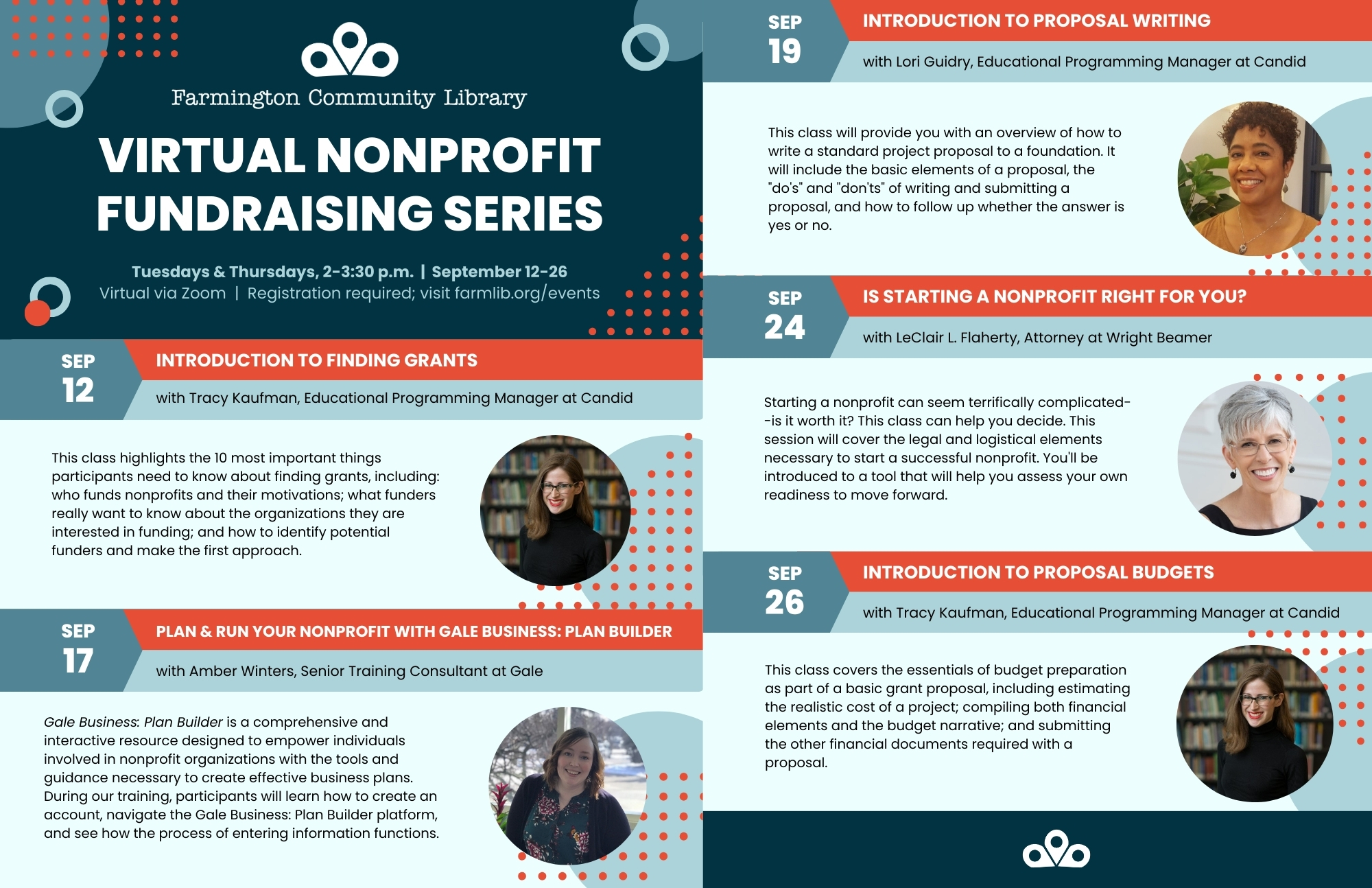 Farmington Community Library

VIRTUAL NONPROFIT FUNDRAISING SERIES

Tuesdays & Thursdays, 2-3:30 p.m. | September 12-26
Virtual via Zoom | Registration required; visit farmlib.org/events

SEP 12
INTRODUCTION TO FINDING GRANTS
with Tracy Kaufman, Educational Programming Manager at Candid

This class highlights the 10 most important things participants need to know about finding grants, including: who funds nonprofits and their motivations; what funders really want to know about the organizations they are interested in funding; and how to identify potential funders and make the first approach.

SEP 17
PLAN & RUN YOUR NONPROFIT WITH GALE BUSINESS: PLAN BUILDER
with Amber Winters, Senior Training Consultant at Gale

Gale Business: Plan Builder is a comprehensive and interactive resource designed to empower individuals involved in nonprofit organizations with the tools and guidance necessary to create effective business plans. During our training, participants will learn how to create an account, navigate the Gale Business: Plan Builder platform, and see how the process of entering information functions.

SEP 19
INTRODUCTION TO PROPOSAL WRITING
with Lori Guidry, Educational Programming Manager at Candid

This class will provide you with an overview of how to write a standard project proposal to a foundation. It will include the basic elements of a proposal, the "do's" and "don'ts" of writing and submitting a proposal, and how to follow up whether the answer is yes or no.

SEP 24
IS STARTING A NONPROFIT RIGHT FOR YOU?
with LeClair L. Flaherty, Attorney at Wright Beamer

Starting a nonprofit can seem terrifically complicated--is it worth it? This class can help you decide. This session will cover the legal and logistical elements necessary to start a successful nonprofit. You'll be introduced to a tool that will help you assess your own readiness to move forward.

SEP 26
INTRODUCTION TO PROPOSAL BUDGETS
with Tracy Kaufman, Educational Programming Manager at Candid

This class covers the essentials of budget preparation as part of a basic grant proposal, including estimating the realistic cost of a project; compiling both financial elements and the budget narrative; and submitting the other financial documents required with a proposal.